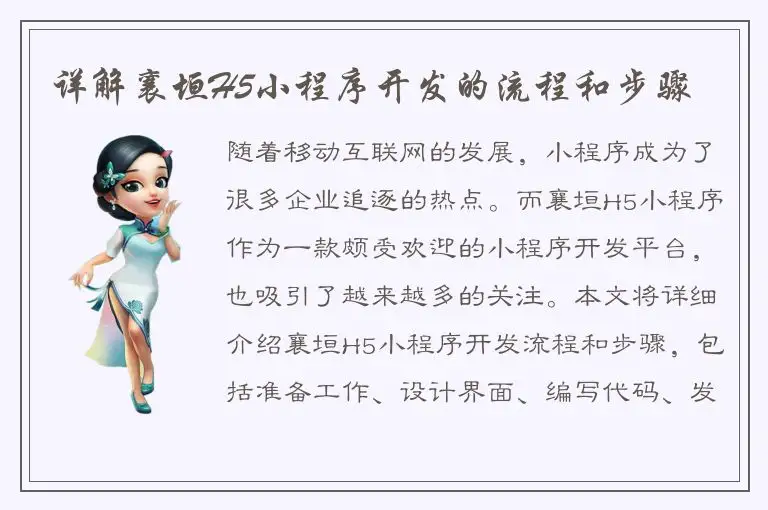 详解襄垣H5小程序开发的流程和步骤

随着移动互联网的发展，小程序成为了很多企业追逐的热点。而襄垣H5小程序作为一款颇受欢迎的小程序开发平台，也吸引了越来越多的关注。本文将详细介绍襄垣H5小程序开发流程和步骤，包括准备工作、设计界面、编写代码、发